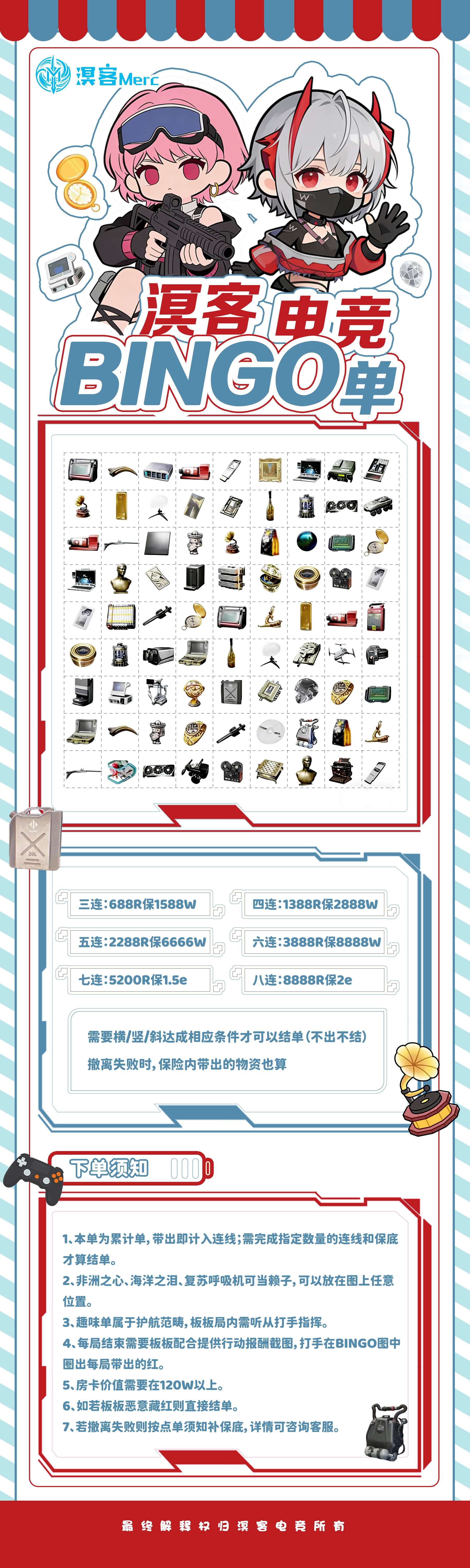 溟客Merc

溟客 电竞
BINGO单

三连:688R保1588W
四连:1388R保2888W
五连:2288R保6666W
六连:3888R保8888W
七连:5200R保1.5e
八连:8888R保2e

需要横/竖/斜达成相应条件才可以结单(不出不结)
撤离失败时,保险内带出的物资也算

下单须知

1、本单为累计单,带出即计入连线;需完成指定数量的连线和保底才算结单。
2、非洲之心、海洋之泪、复苏呼吸机可当赖子,可以放在图上任意位置。
3、趣味单属于护航范畴,板板局内需听从打手指挥。
4、每局结束需要板板配合提供行动报酬截图,打手在BINGO图中圈出每局带出的红。
5、房卡价值需要在120W以上。
6、如若板板恶意藏红则直接结单。
7、若撤离失败则按点单须知补保底,详情可咨询客服。

最终解释权归溟客电竞所有